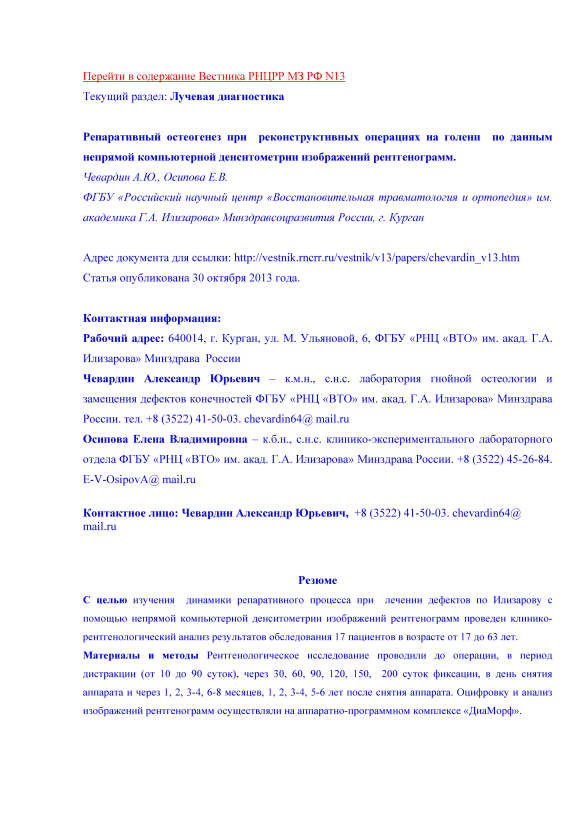 Перейти в содержание Вестника РНЦРР МЗ РФ N13

Текущий раздел: Лучевая диагностика

Репаративный остеогенез при реконструктивных операциях на голени по данным непрямой компьютерной денситометрии изображений рентгенограмм.

Чевардин А.Ю., Осипова Е.В.

ФГБУ «Российский научный центр «Восстановительная травматология и ортопедия» им. академика Г.А. Илизарова» Минздравсоцразвития России, г. Курган

Адрес документа для ссылки: http://vestnik.rncrr.ru/vestnik/v13/papers/chevardin_v13.htm

Статья опубликована 30 октября 2013 года.

Контактная информация:

Рабочий адрес: 640014, г. Курган, ул. М. Ульяновой, 6, ФГБУ «РНЦ «ВТО» им. акад. Г.А. Илизарова» Минздрава России

Чевардин Александр Юрьевич – к.м.н., с.н.с. лаборатория гнойной остеологии и замещения дефектов конечностей ФГБУ «РНЦ «ВТО» им. акад. Г.А. Илизарова» Минздрава России. тел. +8 (3522) 41-50-03. chevardin64@ mail.ru

Осипова Елена Владимировна – к.б.н., с.н.с. клинико-экспериментального лабораторного отдела ФГБУ «РНЦ «ВТО» им. акад. Г.А. Илизарова» Минздрава России. +8 (3522) 45-26-84. E-V-OsipovA@ mail.ru

Контактное лицо: Чевардин Александр Юрьевич, +8 (3522) 41-50-03. chevardin64@ mail.ru

Резюме

С целью изучения динамики репаративного процесса при лечении дефектов по Илизарову с помощью непрямой компьютерной денситометрии изображений рентгенограмм проведен клинико-рентгенологический анализ результатов обследования 17 пациентов в возрасте от 17 до 63 лет.

Материалы и методы Рентгенологическое исследование проводили до операции, в период дистракции (от 10 до 90 суток), через 30, 60, 90, 120, 150, 200 суток фиксации, в день снятия аппарата и через 1, 2, 3-4, 6-8 месяцев, 1, 2, 3-4, 5-6 лет после снятия аппарата. Оцифровку и анализ изображений рентгенограмм осуществляли на аппаратно-программном комплексе «ДиаМорф».